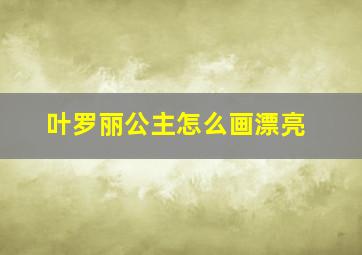 叶罗丽公主怎么画漂亮